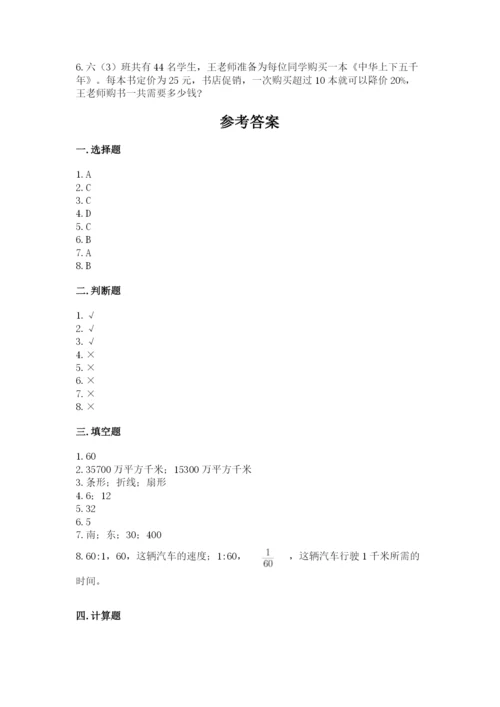 6. 六（3）班共有 44 名学生，王老师准备为每位同学购买一本《中华上下五千年》。每本书定价为 25 元，书店促销，一次购买超过 10 本就可以降价 20%，王老师购书一共需要多少钱？

参考答案

一. 选择题

1. A
2. C
3. C
4. D
5. C
6. B
7. A
8. B

二. 判断题

1. √
2. √
3. √
4. ×
5. ×
6. ×
7. ×
8. ×

三. 填空题

1. 60
2. 35700 万平方千米；15300 万平方千米
3. 条形；折线；扇形
4. 6；12
5. 32
6. 5
7. 南；东；30；400
8. 60:1，60，这辆汽车的速度；1:60，$\frac{1}{60}$，这辆汽车行驶 1 千米所需的时间。

四. 计算题